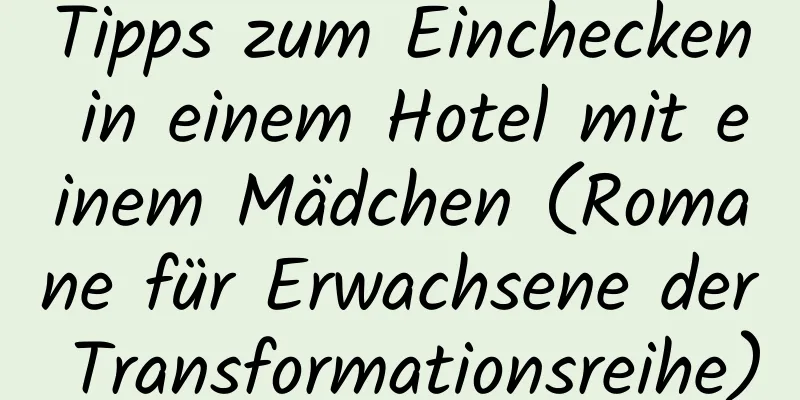 Tipps zum Einchecken in einem Hotel mit einem Mädchen (Romane für Erwachsene der Transformationsreihe)